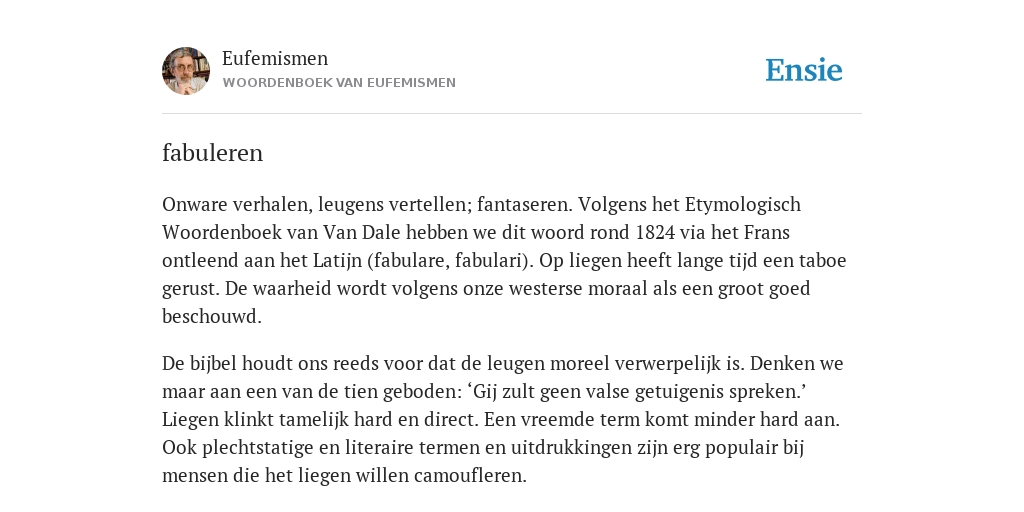 Eufemismen
WOORDENBOEK VAN EUFEMISMEN

Ensie

fabuleren

Onware verhalen, leugens vertellen; fantaseren. Volgens het Etymologisch Woordenboek van Van Dale hebben we dit woord rond 1824 via het Frans ontleend aan het Latijn (fabulare, fabulari). Op liegen heeft lange tijd een taboe gerust. De waarheid wordt volgens onze westerse moraal als een groot goed beschouwd.

De bijbel houdt ons reeds voor dat de leugen moreel verwerpelijk is. Denken we maar aan een van de tien geboden: ‘Gij zult geen valse getuigenis spreken.’ Liegen klinkt tamelijk hard en direct. Een vreemde term komt minder hard aan. Ook plechtstatige en literaire termen en uitdrukkingen zijn erg populair bij mensen die het liegen willen camoufleren.